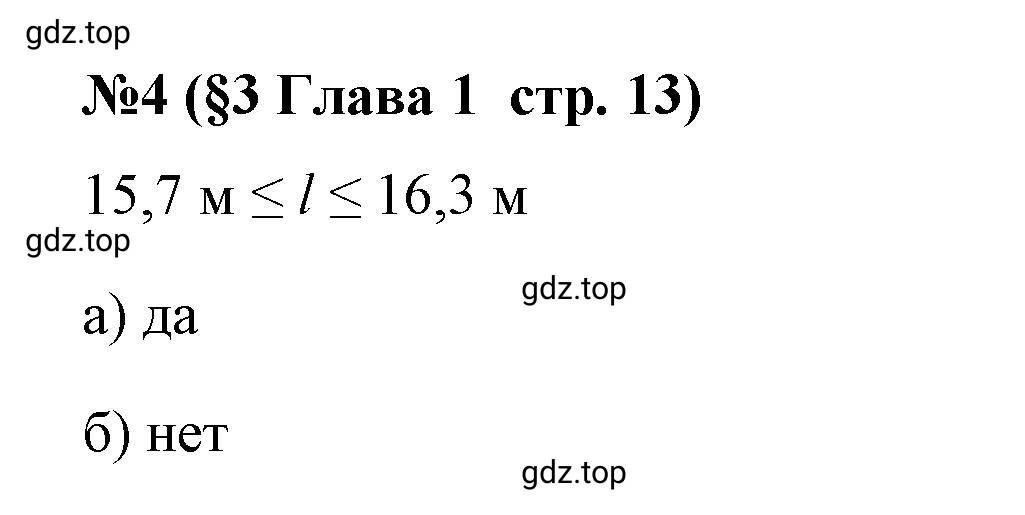 gdz.top

№4 (§3 Глава 1 стр. 13)

$15{,}7 \text{ м} \le l \le 16{,}3 \text{ м}$

gdz.top

gdz.top

а) да

б) нет

gdz.top